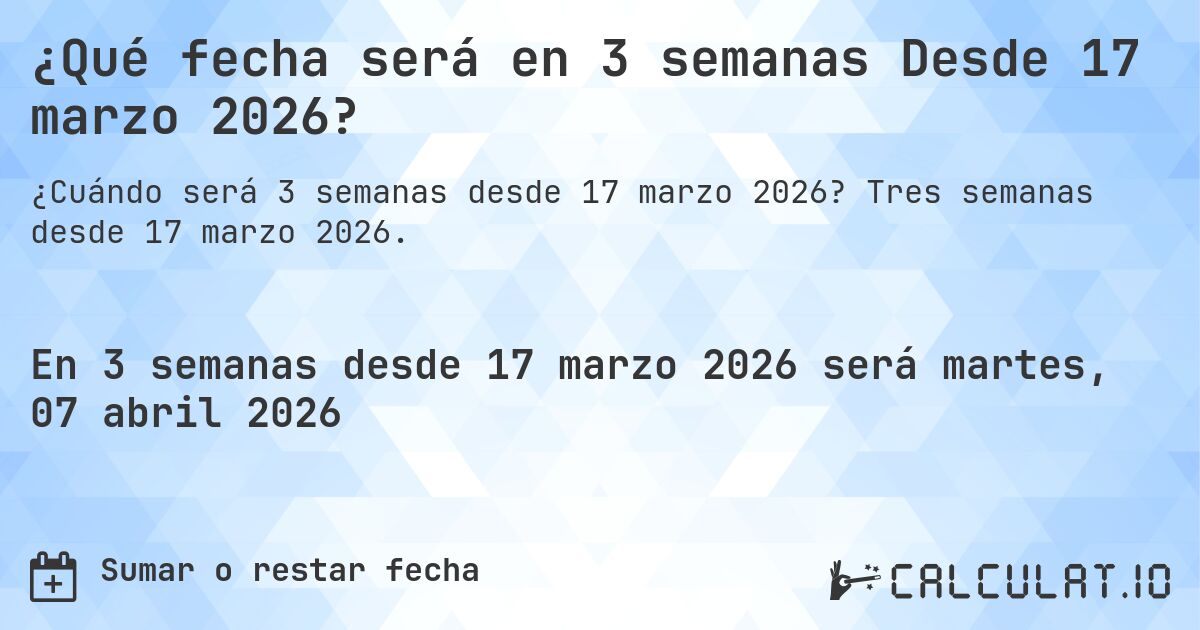 ¿Qué fecha será en 3 semanas Desde 17 marzo 2026?

¿Cuándo será 3 semanas desde 17 marzo 2026? Tres semanas desde 17 marzo 2026.

En 3 semanas desde 17 marzo 2026 será martes, 07 abril 2026

Sumar o restar fecha

CALCULAT.IO